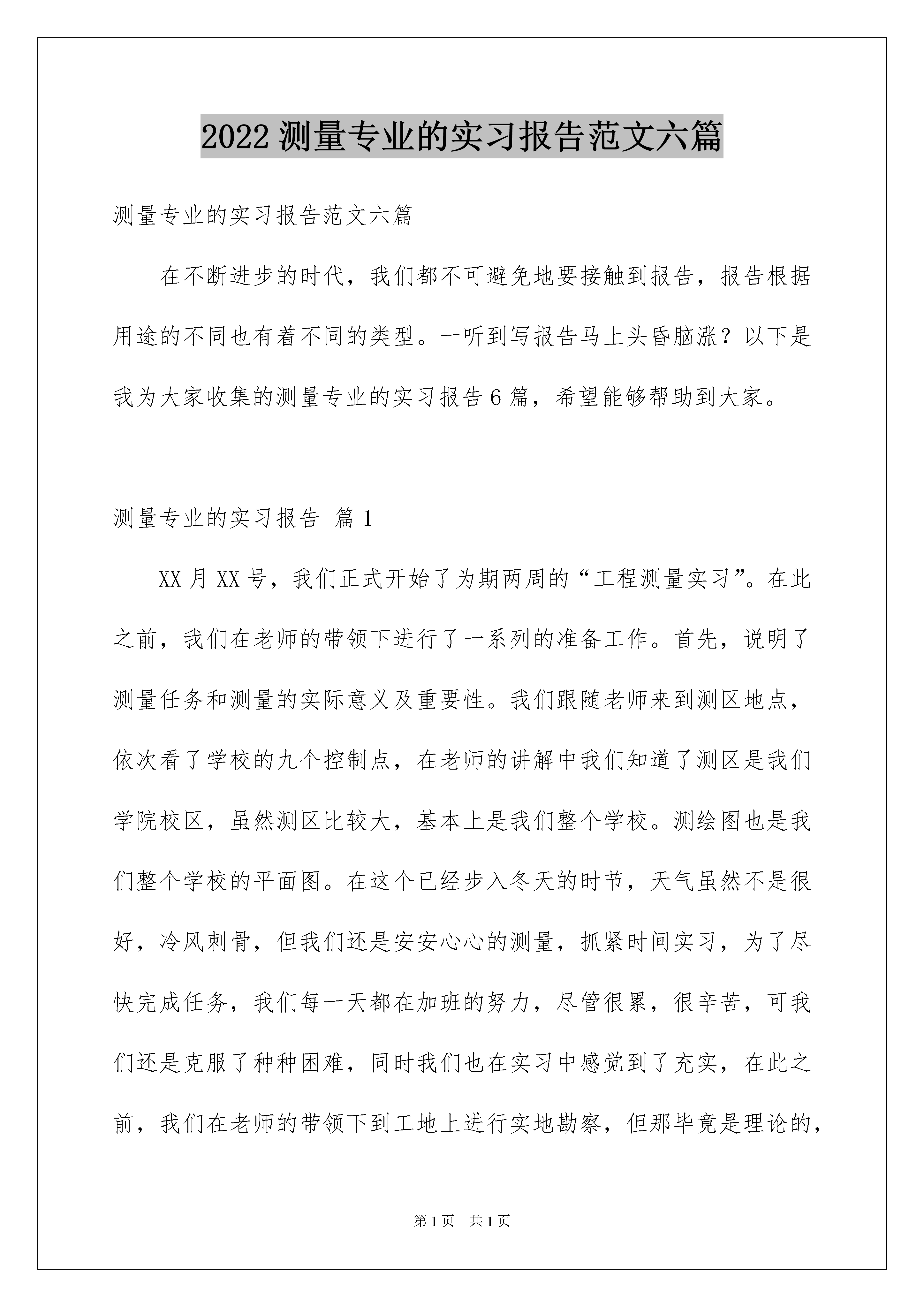 2022 测量专业的实习报告范文六篇

测量专业的实习报告范文六篇

在不断进步的时代，我们都不可避免地要接触到报告，报告根据用途的不同也有着不同的类型。一听到写报告马上头昏脑涨？以下是我为大家收集的测量专业的实习报告 6 篇，希望能够帮助到大家。

测量专业的实习报告 篇 1

XX 月 XX 号，我们正式开始了为期两周的“工程测量实习”。在此之前，我们在老师的带领下进行了一系列的准备工作。首先，说明了测量任务和测量的实际意义及重要性。我们跟随老师来到测区地点，依次看了学校的九个控制点，在老师的讲解中我们知道了测区是我们学院校区，虽然测区比较大，基本上是我们整个学校。测绘图也是我们整个学校的平面图。在这个已经步入冬天的时节，天气虽然不是很好，冷风刺骨，但我们还是安安心心的测量，抓紧时间实习，为了尽快完成任务，我们每一天都在加班的努力，尽管很累，很辛苦，可我们还是克服了种种困难，同时我们也在实习中感觉到了充实，在此之前，我们在老师的带领下到工地上进行实地勘察，但那毕竟是理论的，

第 1 页 共 1 页